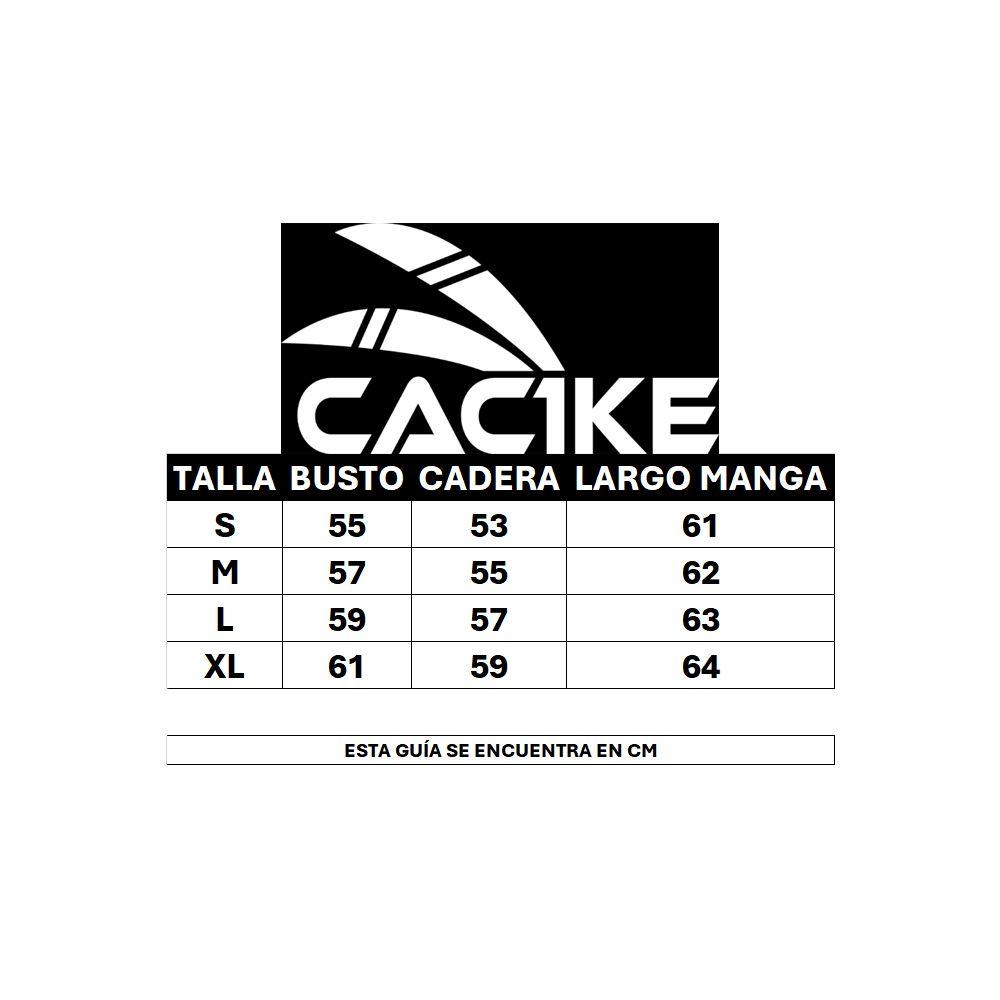 CAC1KE

| TALLA | BUSTO | CADERA | LARGO MANGA |
|---|---|---|---|
| S | 55 | 53 | 61 |
| M | 57 | 55 | 62 |
| L | 59 | 57 | 63 |
| XL | 61 | 59 | 64 |

ESTA GUÍA SE ENCUENTRA EN CM